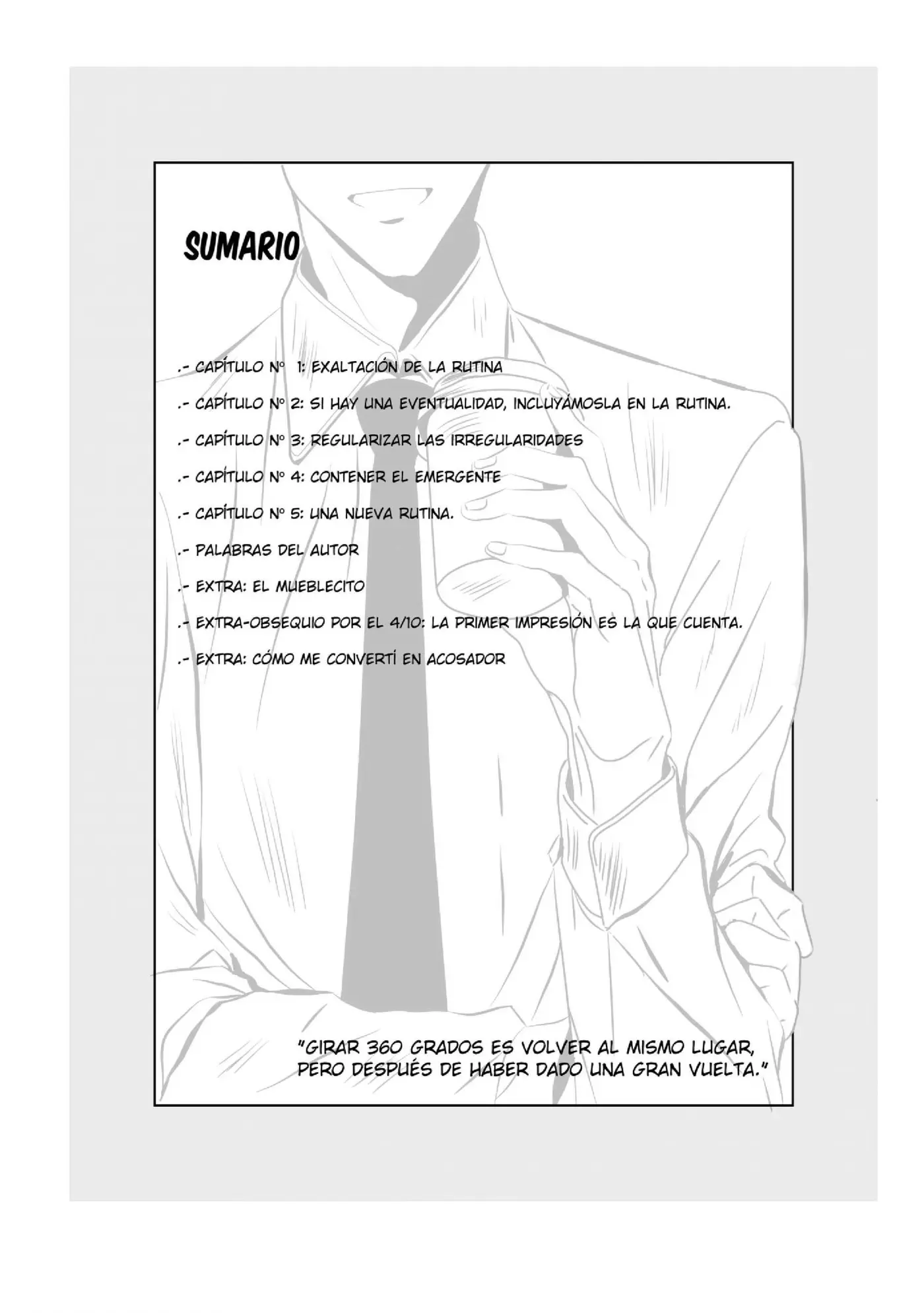 SUMARIO

.- CAPÍTULO Nº 1: EXALTACIÓN DE LA RUTINA

.- CAPÍTULO Nº 2: SI HAY UNA EVENTUALIDAD, INCLUYÁMOSLA EN LA RUTINA.

.- CAPÍTULO Nº 3: REGULARIZAR LAS IRREGULARIDADES

.- CAPÍTULO Nº 4: CONTENER EL EMERGENTE

.- CAPÍTULO Nº 5: UNA NUEVA RUTINA.

.- PALABRAS DEL AUTOR

.- EXTRA: EL MUEBLECITO

.- EXTRA-OBSEQUIO POR EL 4/10: LA PRIMER IMPRESIÓN ES LA QUE CUENTA.

.- EXTRA: CÓMO ME CONVERTÍ EN ACOSADOR

"GIRAR 360 GRADOS ES VOLVER AL MISMO LUGAR, PERO DESPUÉS DE HABER DADO UNA GRAN VUELTA."